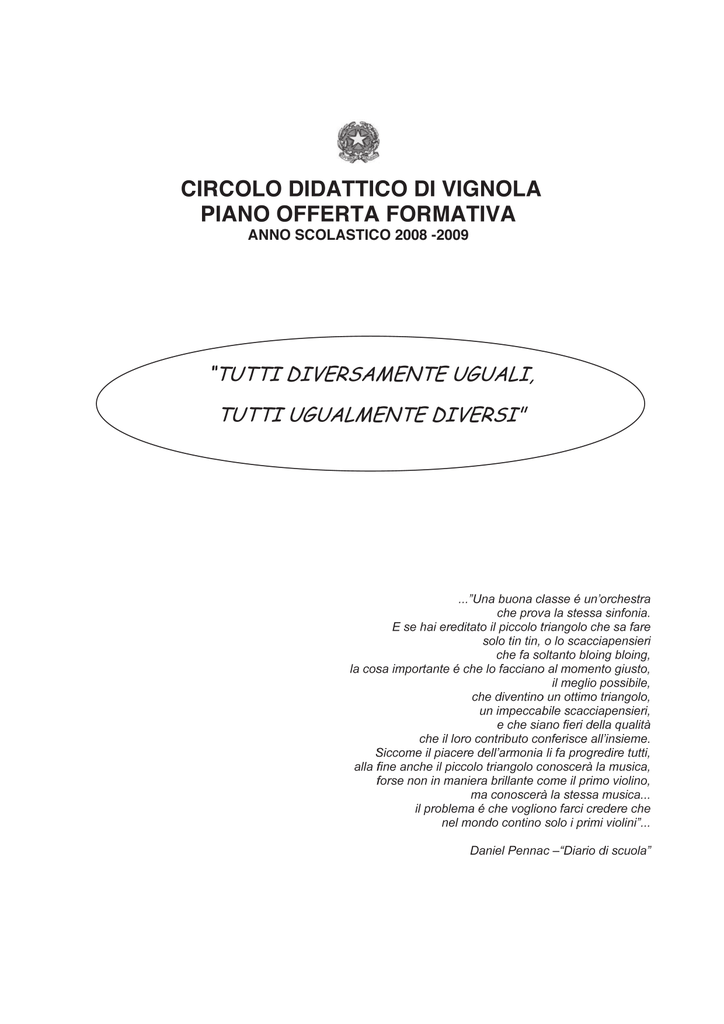 CIRCOLO DIDATTICO DI VIGNOLA
PIANO OFFERTA FORMATIVA
ANNO SCOLASTICO 2008 -2009

"TUTTI DIVERSAMENTE UGUALI,
TUTTI UGUALMENTE DIVERSI"

...”Una buona classe é un’orchestra
che prova la stessa sinfonia.
E se hai ereditato il piccolo triangolo che sa fare
solo tin tin, o lo scacciapensieri
che fa soltanto bloing bloing,
la cosa importante é che lo facciano al momento giusto,
il meglio possibile,
che diventino un ottimo triangolo,
un impeccabile scacciapensieri,
e che siano fieri della qualità
che il loro contributo conferisce all’insieme.
Siccome il piacere dell’armonia li fa progredire tutti,
alla fine anche il piccolo triangolo conoscerà la musica,
forse non in maniera brillante come il primo violino,
ma conoscerà la stessa musica...
il problema é che vogliono farci credere che
nel mondo contino solo i primi violini”...

Daniel Pennac –“Diario di scuola”